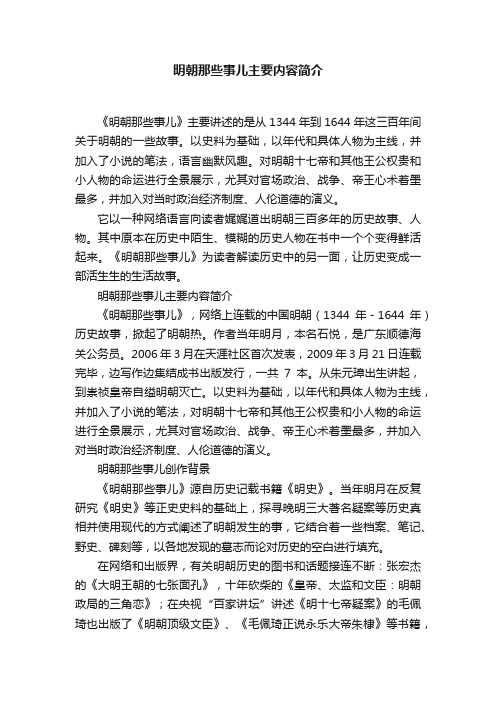 明朝那些事儿主要内容简介

《明朝那些事儿》主要讲述的是从 1344 年到 1644 年这三百年间关于明朝的一些故事。以史料为基础，以年代和具体人物为主线，并加入了小说的笔法，语言幽默风趣。对明朝十七帝和其他王公权贵和小人物的命运进行全景展示，尤其对官场政治、战争、帝王心术着墨最多，并加入对当时政治经济制度、人伦道德的演义。

它以一种网络语言向读者娓娓道出明朝三百多年的历史故事、人物。其中原本在历史中陌生、模糊的历史人物在书中一个个变得鲜活起来。《明朝那些事儿》为读者解读历史中的另一面，让历史变成一部活生生的生活故事。

明朝那些事儿主要内容简介

《明朝那些事儿》，网络上连载的中国明朝（1344 年 - 1644 年）历史故事，掀起了明朝热。作者当年明月，本名石悦，是广东顺德海关公务员。2006 年 3 月在天涯社区首次发表，2009 年 3 月 21 日连载完毕，边写作边集结成书出版发行，一共 7 本。从朱元璋出生讲起，到崇祯皇帝自缢明朝灭亡。以史料为基础，以年代和具体人物为主线，并加入了小说的笔法，对明朝十七帝和其他王公权贵和小人物的命运进行全景展示，尤其对官场政治、战争、帝王心术着墨最多，并加入对当时政治经济制度、人伦道德的演义。

明朝那些事儿创作背景

《明朝那些事儿》源自历史记载书籍《明史》。当年明月在反复研究《明史》等正史史料的基础上，探寻晚明三大著名疑案等历史真相并使用现代的方式阐述了明朝发生的事，它结合着一些档案、笔记、野史、碑刻等，以各地发现的墓志而论对历史的空白进行填充。

在网络和出版界，有关明朝历史的图书和话题接连不断：张宏杰的《大明王朝的七张面孔》，十年砍柴的《皇帝、太监和文臣：明朝政局的三角恋》；在央视“百家讲坛”讲述《明十七帝疑案》的毛佩琦也出版了《明朝顶级文臣》、《毛佩琦正说永乐大帝朱棣》等书籍，